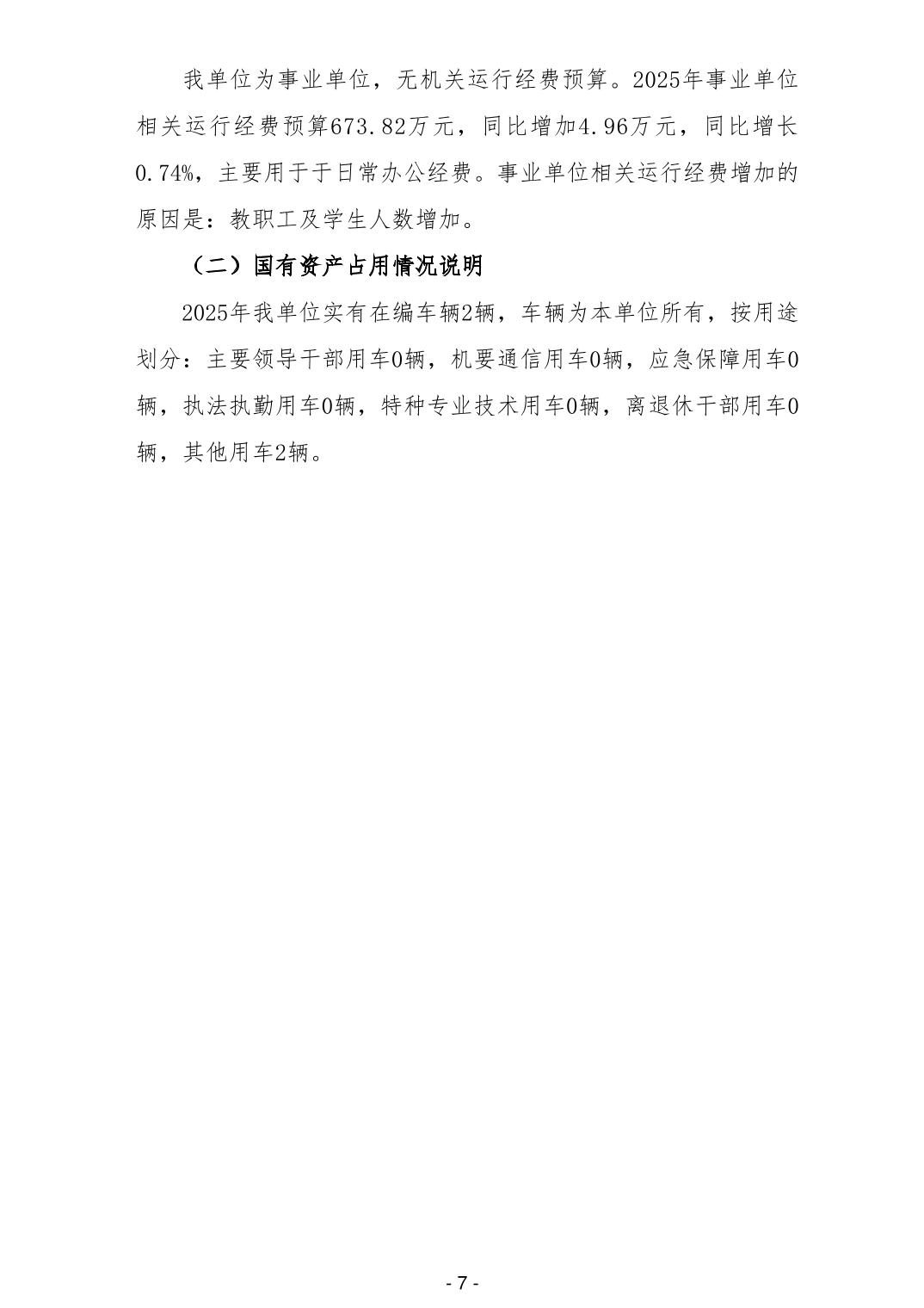 我单位为事业单位，无机关运行经费预算。2025年事业单位相关运行经费预算673.82万元，同比增加4.96万元，同比增长0.74%，主要用于于日常办公经费。事业单位相关运行经费增加的原因是：教职工及学生人数增加。

（二）国有资产占用情况说明

2025年我单位实有在编车辆2辆，车辆为本单位所有，按用途划分：主要领导干部用车0辆，机要通信用车0辆，应急保障用车0辆，执法执勤用车0辆，特种专业技术用车0辆，离退休干部用车0辆，其他用车2辆。

- 7 -